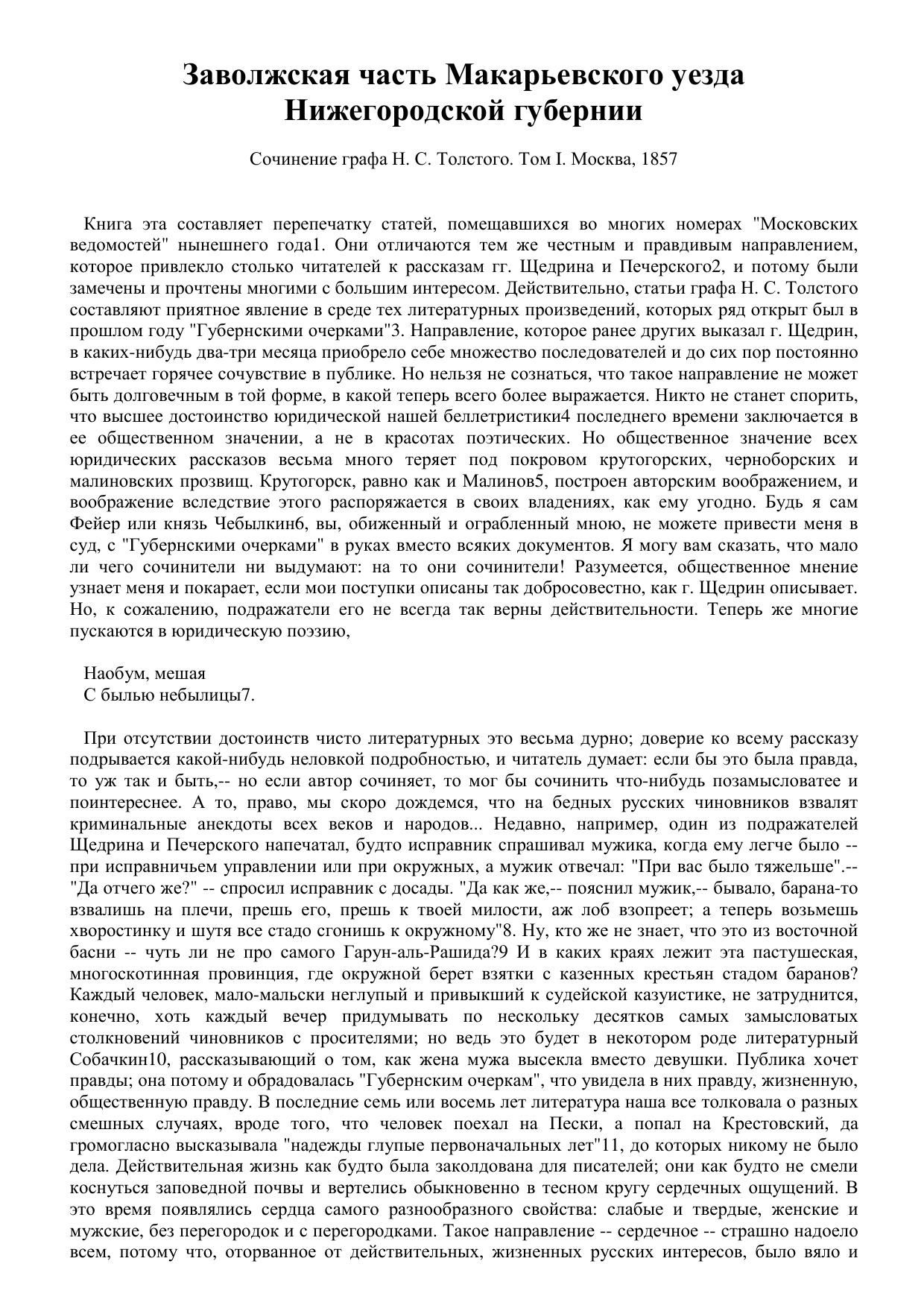 Заволжская часть Макарьевского уезда Нижегородской губернии

Сочинение графа Н. С. Толстого. Том I. Москва, 1857

Книга эта составляет перепечатку статей, помещавшихся во многих номерах "Московских ведомостей" нынешнего года1. Они отличаются тем же честным и правдивым направлением, которое привлекло столько читателей к рассказам гг. Щедрина и Печерского2, и потому были замечены и прочтены многими с большим интересом. Действительно, статьи графа Н. С. Толстого составляют приятное явление в среде тех литературных произведений, которых ряд открыт был в прошлом году "Губернскими очерками"3. Направление, которое ранее других выказал г. Щедрин, в каких-нибудь два-три месяца приобрело себе множество последователей и до сих пор постоянно встречает горячее сочувствие в публике. Но нельзя не сознаться, что такое направление не может быть долговечным в той форме, в какой теперь всего более выражается. Никто не станет спорить, что высшее достоинство юридической нашей беллетристики4 последнего времени заключается в ее общественном значении, а не в красотах поэтических. Но общественное значение всех юридических рассказов весьма много теряет под покровом крутогорских, черноборских и малиновских прозвищ. Крутогорск, равно как и Малинов5, построен авторским воображением, и воображение вследствие этого распоряжается в своих владениях, как ему угодно. Будь я сам Фейер или князь Чебылкин6, вы, обиженный и ограбленный мною, не можете привести меня в суд, с "Губернскими очерками" в руках вместо всяких документов. Я могу вам сказать, что мало ли чего сочинители ни выдумают: на то они сочинители! Разумеется, общественное мнение узнает меня и покарает, если мои поступки описаны так добросовестно, как г. Щедрин описывает. Но, к сожалению, подражатели его не всегда так верны действительности. Теперь же многие пускаются в юридическую поэзию,

Наобум, мешая
С былью небылицы7.

При отсутствии достоинств чисто литературных это весьма дурно; доверие ко всему рассказу подрывается какой-нибудь неловкой подробностью, и читатель думает: если бы это была правда, то уж так и быть,-- но если автор сочиняет, то мог бы сочинить что-нибудь позамысловатее и поинтереснее. А то, право, мы скоро дождемся, что на бедных русских чиновников взвалят криминальные анекдоты всех веков и народов... Недавно, например, один из подражателей Щедрина и Печерского напечатал, будто исправник спрашивал мужика, когда ему легче было -- при исправничьем управлении или при окружных, а мужик отвечал: "При вас было тяжельше".-- "Да отчего же?" -- спросил исправник с досады. "Да как же,-- пояснил мужик,-- бывало, барана-то взвалишь на плечи, прешь его, прешь к твоей милости, аж лоб взопреет; а теперь возьмешь хворостинку и шутя все стадо сгонишь к окружному"8. Ну, кто же не знает, что это из восточной басни -- чуть ли не про самого Гарун-аль-Рашида?9 И в каких краях лежит эта пастушеская, многоскотинная провинция, где окружной берет взятки с казенных крестьян стадом баранов? Каждый человек, мало-мальски неглупый и привыкший к судейской казуистике, не затруднится, конечно, хоть каждый вечер придумывать по нескольку десятков самых замысловатых столкновений чиновников с просителями; но ведь это будет в некотором роде литературный Собачкин10, рассказывающий о том, как жена мужа высекла вместо девушки. Публика хочет правды; она потому и обрадовалась "Губернским очеркам", что увидела в них правду, жизненную, общественную правду. В последние семь или восемь лет литература наша все толковала о разных смешных случаях, вроде того, что человек поехал на Пески, а попал на Крестовский, да громогласно высказывала "надежды глупые первоначальных лет"11, до которых никому не было дела. Действительная жизнь как будто была заколдована для писателей; они как будто не смели коснуться заповедной почвы и вертелись обыкновенно в тесном кругу сердечных ощущений. В это время появлялись сердца самого разнообразного свойства: слабые и твердые, женские и мужские, без перегородок и с перегородками. Такое направление -- сердечное -- страшно надоело всем, потому что, оторванное от действительных, жизненных русских интересов, было вяло и